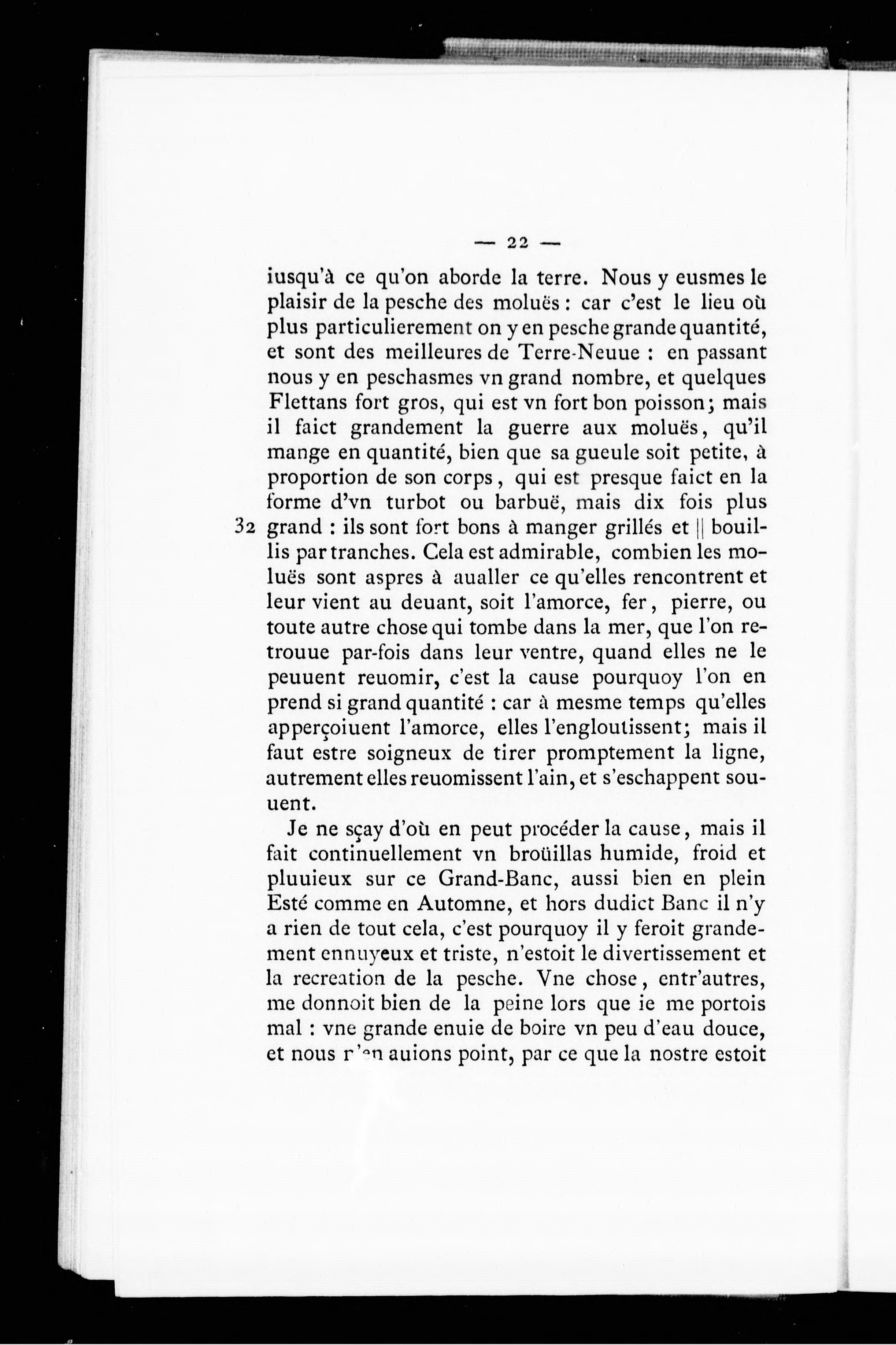 — 22 —

iusqu'à ce qu'on aborde la terre. Nous y eusmes le plaisir de la pesche des moluës : car c'est le lieu où plus particulierement on y en pesche grande quantité, et sont des meilleures de Terre-Neuue : en passant nous y en peschasmes vn grand nombre, et quelques Flettans fort gros, qui est vn fort bon poisson; mais il faict grandement la guerre aux moluës, qu'il mange en quantité, bien que sa gueule soit petite, à proportion de son corps, qui est presque faict en la forme d'vn turbot ou barbuë, mais dix fois plus 32 grand : ils sont fort bons à manger grillés et || bouillis par tranches. Cela est admirable, combien les moluës sont aspres à aualler ce qu'elles rencontrent et leur vient au deuant, soit l'amorce, fer, pierre, ou toute autre chose qui tombe dans la mer, que l'on retrouue par-fois dans leur ventre, quand elles ne le peuuent reuomir, c'est la cause pourquoy l'on en prend si grand quantité : car à mesme temps qu'elles apperçoiuent l'amorce, elles l'engloutissent; mais il faut estre soigneux de tirer promptement la ligne, autrement elles reuomissent l'ain, et s'eschappent souuent.

Je ne sçay d'où en peut procéder la cause, mais il fait continuellement vn broüillas humide, froid et pluuieux sur ce Grand-Banc, aussi bien en plein Esté comme en Automne, et hors dudict Banc il n'y a rien de tout cela, c'est pourquoy il y feroit grandement ennuyeux et triste, n'estoit le divertissement et la recreation de la pesche. Vne chose, entr'autres, me donnoit bien de la peine lors que ie me portois mal : vne grande enuie de boire vn peu d'eau douce, et nous n'en auions point, par ce que la nostre estoit